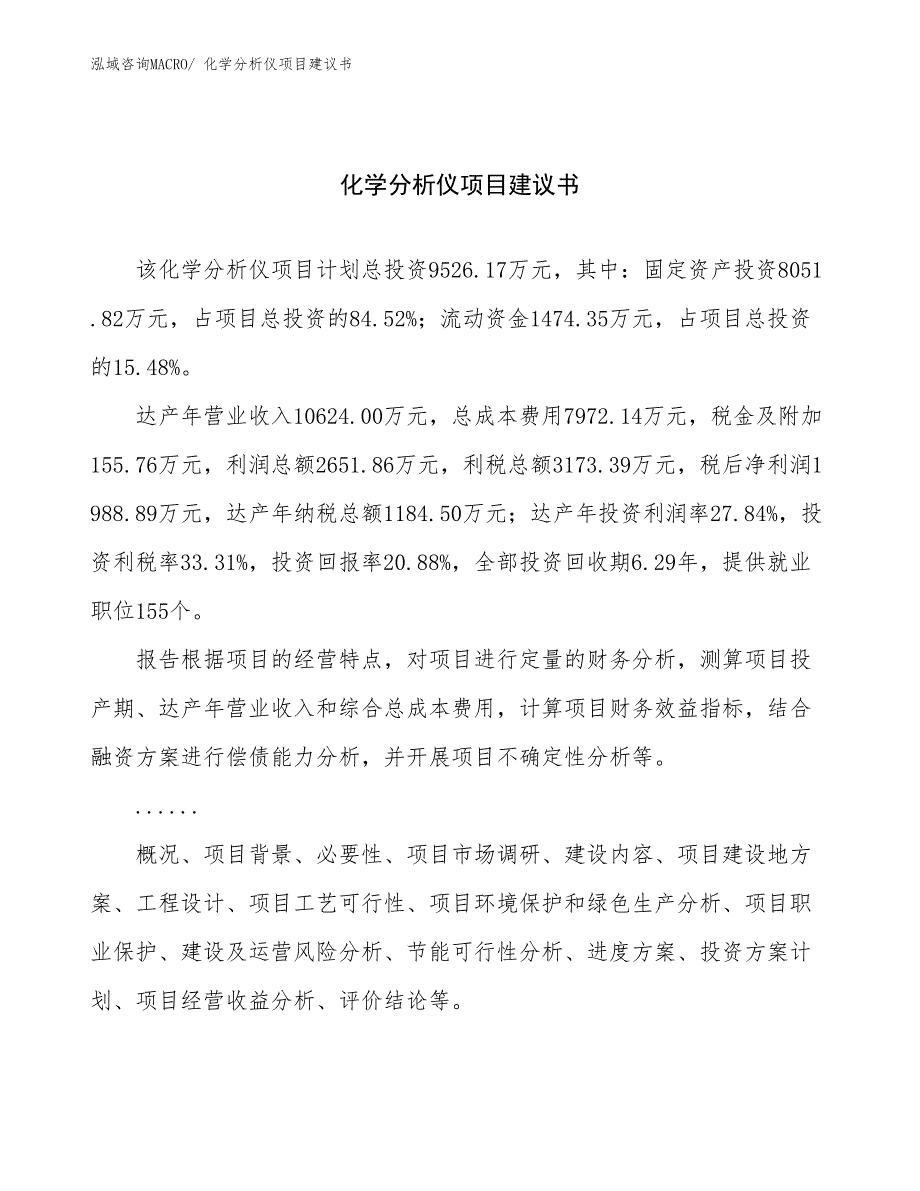 泓域咨询MACRO/ 化学分析仪项目建议书

化学分析仪项目建议书

该化学分析仪项目计划总投资9526.17万元，其中：固定资产投资8051.82万元，占项目总投资的84.52%；流动资金1474.35万元，占项目总投资的15.48%。

达产年营业收入10624.00万元，总成本费用7972.14万元，税金及附加155.76万元，利润总额2651.86万元，利税总额3173.39万元，税后净利润1988.89万元，达产年纳税总额1184.50万元；达产年投资利润率27.84%，投资利税率33.31%，投资回报率20.88%，全部投资回收期6.29年，提供就业职位155个。

报告根据项目的经营特点，对项目进行定量的财务分析，测算项目投产期、达产年营业收入和综合总成本费用，计算项目财务效益指标，结合融资方案进行偿债能力分析，并开展项目不确定性分析等。

......

概况、项目背景、必要性、项目市场调研、建设内容、项目建设地方案、工程设计、项目工艺可行性、项目环境保护和绿色生产分析、项目职业保护、建设及运营风险分析、节能可行性分析、进度方案、投资方案计划、项目经营收益分析、评价结论等。